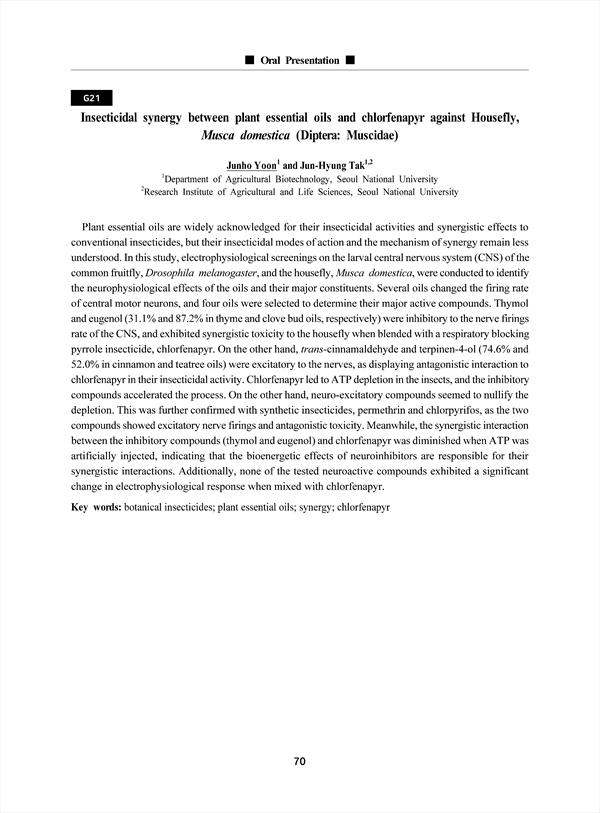 ■ Oral Presentation ■

G21

Insecticidal synergy between plant essential oils and chlorfenapyr against Housefly, Musca domestica (Diptera: Muscidae)

Junho Yoon$^1$ and Jun-Hyung Tak$^{1,2}$

$^1$Department of Agricultural Biotechnology, Seoul National University
$^2$Research Institute of Agricultural and Life Sciences, Seoul National University

Plant essential oils are widely acknowledged for their insecticidal activities and synergistic effects to conventional insecticides, but their insecticidal modes of action and the mechanism of synergy remain less understood. In this study, electrophysiological screenings on the larval central nervous system (CNS) of the common fruitfly, Drosophila melanogaster, and the housefly, Musca domestica, were conducted to identify the neurophysiological effects of the oils and their major constituents. Several oils changed the firing rate of central motor neurons, and four oils were selected to determine their major active compounds. Thymol and eugenol (31.1% and 87.2% in thyme and clove bud oils, respectively) were inhibitory to the nerve firings rate of the CNS, and exhibited synergistic toxicity to the housefly when blended with a respiratory blocking pyrrole insecticide, chlorfenapyr. On the other hand, trans-cinnamaldehyde and terpinen-4-ol (74.6% and 52.0% in cinnamon and teatree oils) were excitatory to the nerves, as displaying antagonistic interaction to chlorfenapyr in their insecticidal activity. Chlorfenapyr led to ATP depletion in the insects, and the inhibitory compounds accelerated the process. On the other hand, neuro-excitatory compounds seemed to nullify the depletion. This was further confirmed with synthetic insecticides, permethrin and chlorpyrifos, as the two compounds showed excitatory nerve firings and antagonistic toxicity. Meanwhile, the synergistic interaction between the inhibitory compounds (thymol and eugenol) and chlorfenapyr was diminished when ATP was artificially injected, indicating that the bioenergetic effects of neuroinhibitors are responsible for their synergistic interactions. Additionally, none of the tested neuroactive compounds exhibited a significant change in electrophysiological response when mixed with chlorfenapyr.

Key words: botanical insecticides; plant essential oils; synergy; chlorfenapyr

70